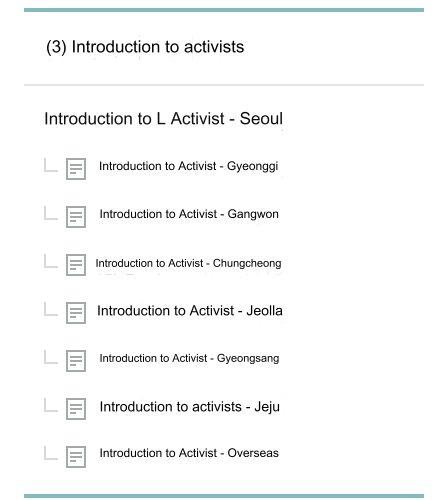 (3) Introduction to activists

Introduction to L Activist - Seoul

Introduction to Activist - Gyeonggi

Introduction to Activist - Gangwon

Introduction to Activist - Chungcheong

Introduction to Activist - Jeolla

Introduction to Activist - Gyeongsang

Introduction to activists - Jeju

Introduction to Activist - Overseas